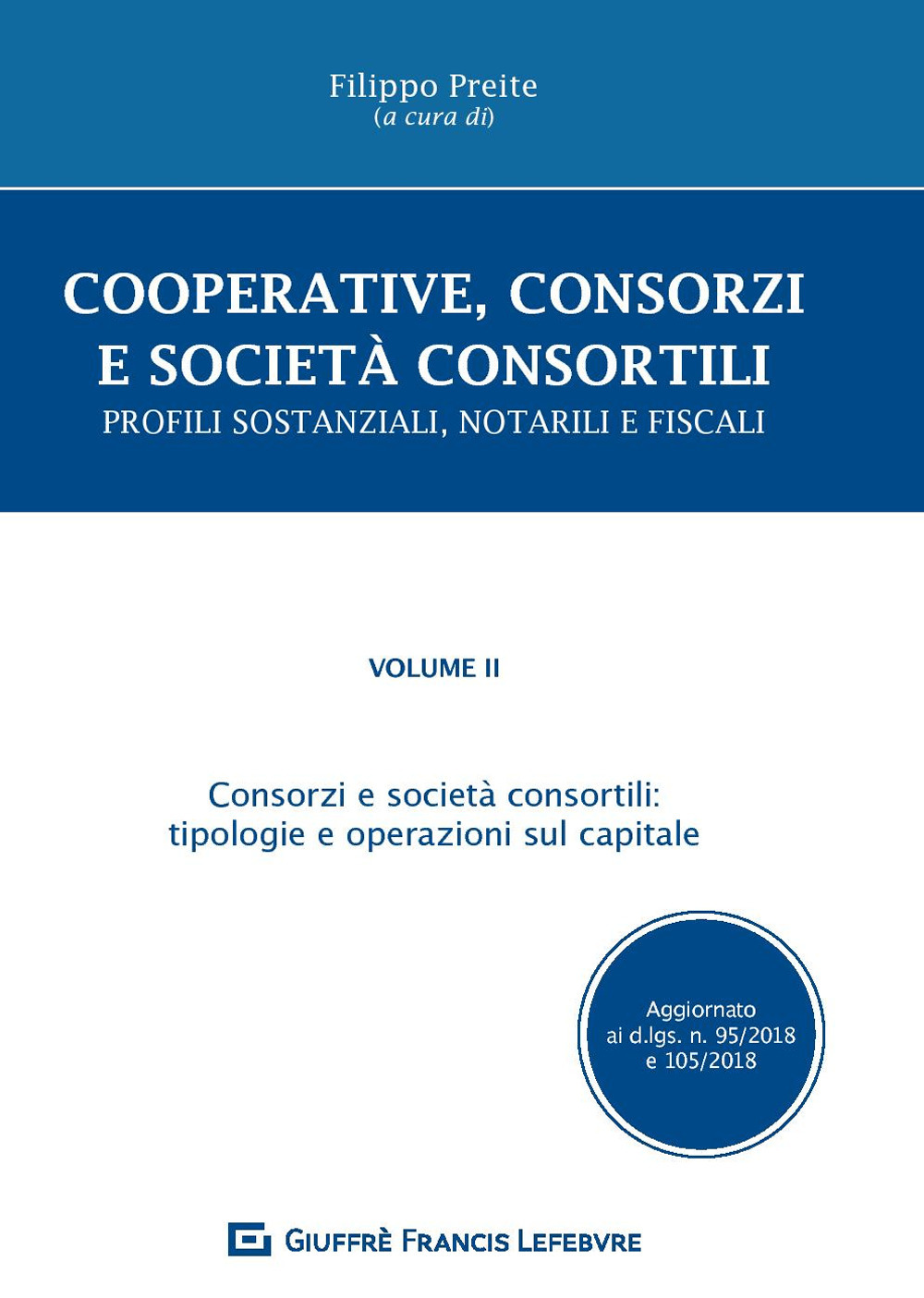 Filippo Preite
(a cura di)

COOPERATIVE, CONSORZI
E SOCIETÀ CONSORTILI
PROFILI SOSTANZIALI, NOTARILI E FISCALI

VOLUME II

Consorzi e società consortili:
tipologie e operazioni sul capitale

Aggiornato
ai d.lgs. n. 95/2018
e 105/2018

GIUFFRÈ FRANCIS LEFEBVRE